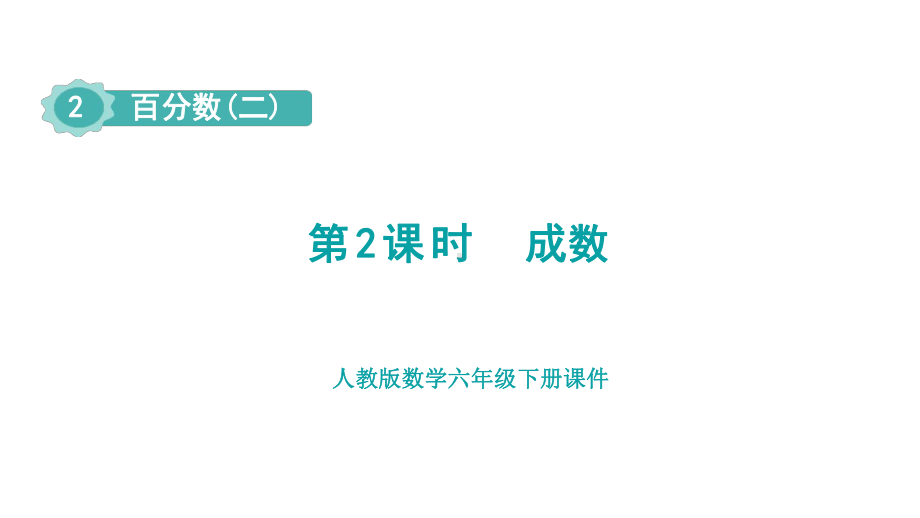 2 百分数(二)

第2课时 成数

人教版数学六年级下册课件